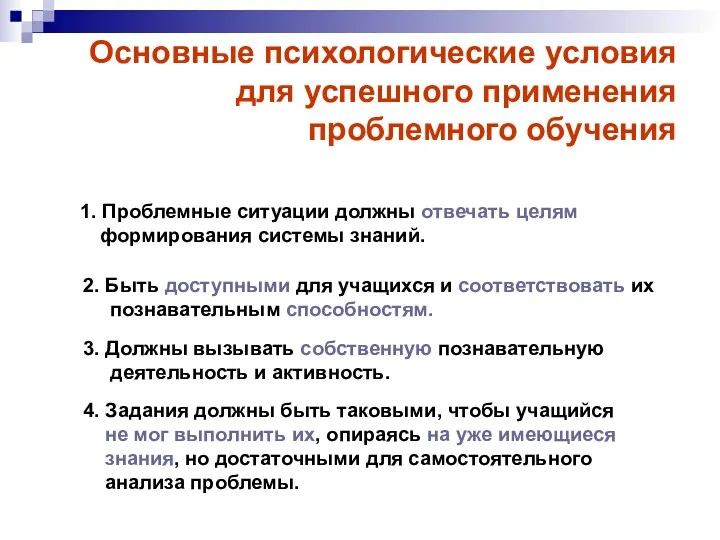 Основные психологические условия для успешного применения проблемного обучения

1. Проблемные ситуации должны отвечать целям формирования системы знаний.

2. Быть доступными для учащихся и соответствовать их познавательным способностям.

3. Должны вызывать собственную познавательную деятельность и активность.

4. Задания должны быть таковыми, чтобы учащийся не мог выполнить их, опираясь на уже имеющиеся знания, но достаточными для самостоятельного анализа проблемы.